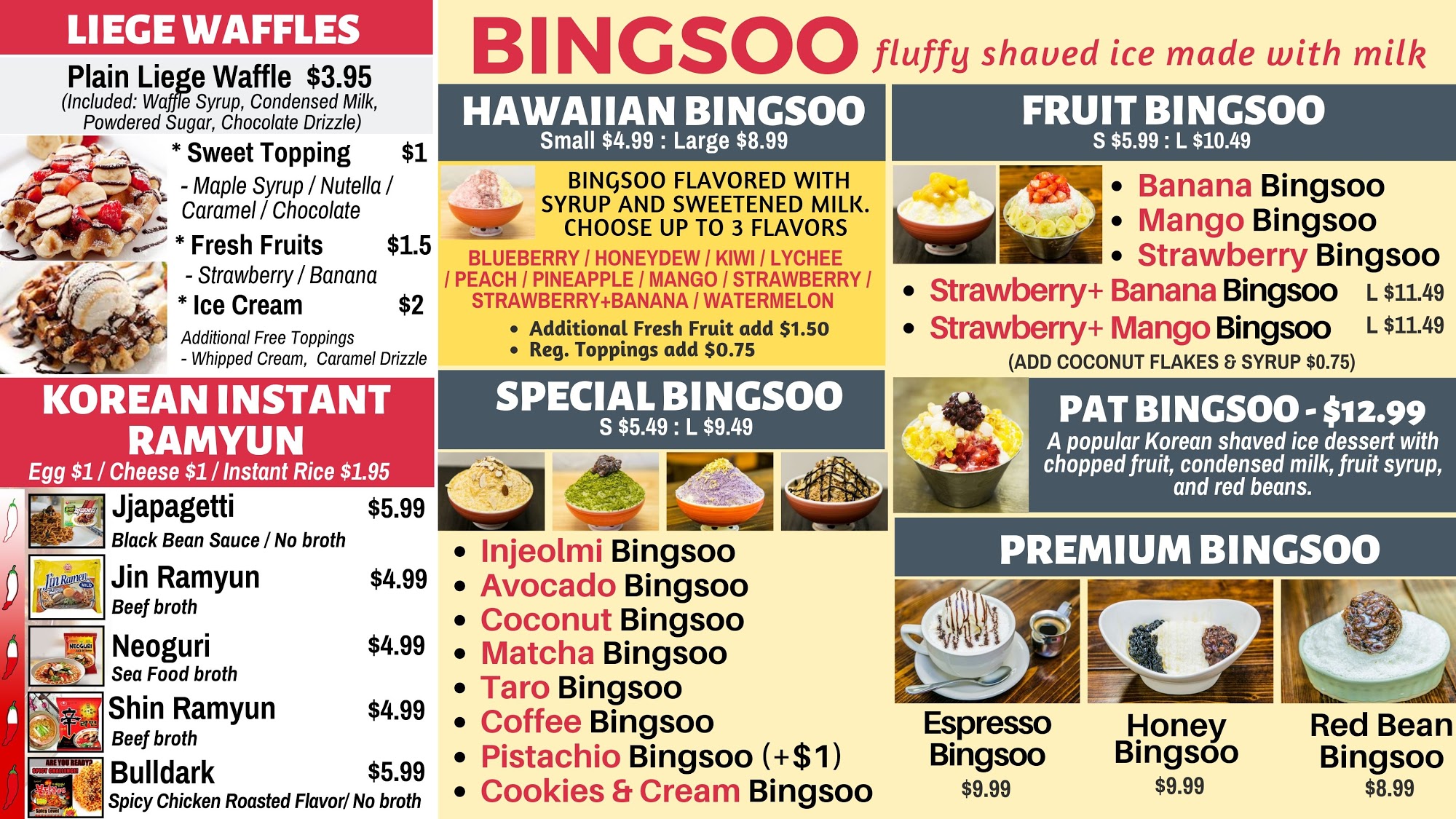 LIEGE WAFFLES

Plain Liege Waffle $3.95
(Included: Waffle Syrup, Condensed Milk, Powdered Sugar, Chocolate Drizzle)

* Sweet Topping $1
- Maple Syrup / Nutella / Caramel / Chocolate
* Fresh Fruits $1.5
- Strawberry / Banana
* Ice Cream $2
Additional Free Toppings
- Whipped Cream, Caramel Drizzle

KOREAN INSTANT RAMYUN
Egg $1 / Cheese $1 / Instant Rice $1.95

Jjapagetti $5.99
Black Bean Sauce / No broth

Jin Ramyun $4.99
Beef broth

Neoguri $4.99
Sea Food broth

Shin Ramyun $4.99
Beef broth

Bulldark $5.99
Spicy Chicken Roasted Flavor/ No broth

BINGSOO fluffy shaved ice made with milk

HAWAIIAN BINGSOO
Small $4.99 : Large $8.99

BINGSOO FLAVORED WITH SYRUP AND SWEETENED MILK. CHOOSE UP TO 3 FLAVORS

BLUEBERRY / HONEYDEW / KIWI / LYCHEE / PEACH / PINEAPPLE / MANGO / STRAWBERRY / STRAWBERRY+BANANA / WATERMELON

• Additional Fresh Fruit add $1.50
• Reg. Toppings add $0.75

SPECIAL BINGSOO
S $5.49 : L $9.49

• Injeolmi Bingsoo
• Avocado Bingsoo
• Coconut Bingsoo
• Matcha Bingsoo
• Taro Bingsoo
• Coffee Bingsoo
• Pistachio Bingsoo (+$1)
• Cookies & Cream Bingsoo

FRUIT BINGSOO
S $5.99 : L $10.49

• Banana Bingsoo
• Mango Bingsoo
• Strawberry Bingsoo
• Strawberry+ Banana Bingsoo L $11.49
• Strawberry+ Mango Bingsoo L $11.49
(ADD COCONUT FLAKES & SYRUP $0.75)

PAT BINGSOO - $12.99
A popular Korean shaved ice dessert with chopped fruit, condensed milk, fruit syrup, and red beans.

PREMIUM BINGSOO

Espresso Bingsoo
$9.99

Honey Bingsoo
$9.99

Red Bean Bingsoo
$8.99